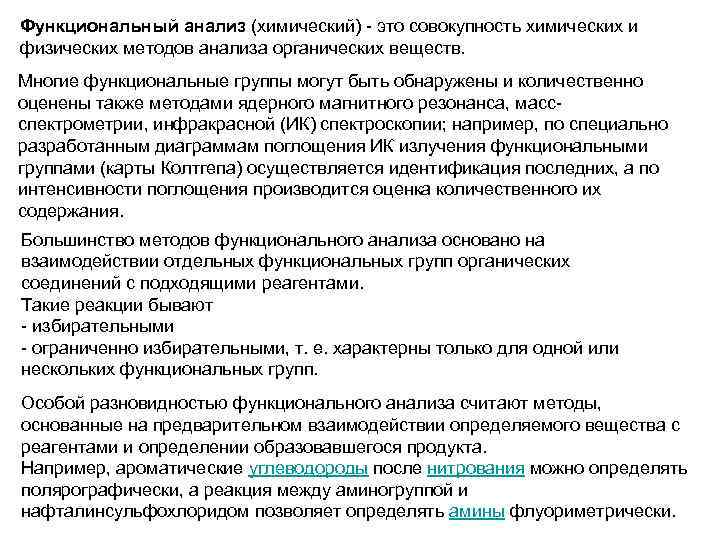 Функциональный анализ (химический) - это совокупность химических и физических методов анализа органических веществ.

Многие функциональные группы могут быть обнаружены и количественно оценены также методами ядерного магнитного резонанса, масс-спектрометрии, инфракрасной (ИК) спектроскопии; например, по специально разработанным диаграммам поглощения ИК излучения функциональными группами (карты Колтгепа) осуществляется идентификация последних, а по интенсивности поглощения производится оценка количественного их содержания.

Большинство методов функционального анализа основано на взаимодействии отдельных функциональных групп органических соединений с подходящими реагентами.
Такие реакции бывают
- избирательными
- ограниченно избирательными, т. е. характерны только для одной или нескольких функциональных групп.

Особой разновидностью функционального анализа считают методы, основанные на предварительном взаимодействии определяемого вещества с реагентами и определении образовавшегося продукта.
Например, ароматические углеводороды после нитрования можно определять полярографически, а реакция между аминогруппой и нафталинсульфохлоридом позволяет определять амины флуориметрически.